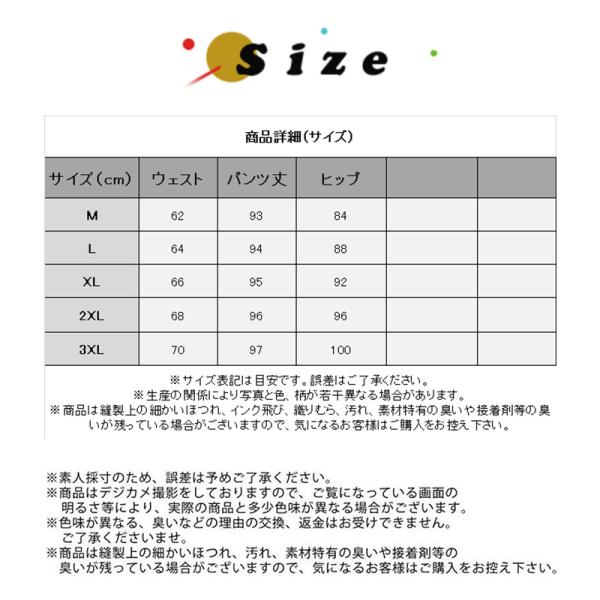 Size

商品詳細(サイズ)

| サイズ(cm) | ウェスト | パンツ丈 | ヒップ | | |
|---|---|---|---|---|---|
| M | 62 | 93 | 84 | | |
| L | 64 | 94 | 88 | | |
| XL | 66 | 95 | 92 | | |
| 2XL | 68 | 96 | 96 | | |
| 3XL | 70 | 97 | 100 | | |

※サイズ表記は目安です。誤差はご了承ください。
※生産の関係により写真と色、柄が若干異なる場合があります。
※商品は縫製上の細かいほつれ、インク飛び、織りむら、汚れ、素材特有の臭いや接着剤等の臭いが残っている場合がございますので、気になるお客様はご購入をお控え下さい。

※素人採寸のため、誤差は予めご了承ください。
※商品はデジカメ撮影をしておりますので、ご覧になっている画面の明るさ等により、実際の商品と多少色味が異なる場合がございます。
※色味が異なる、臭いなどの理由の交換、返金はお受けできません。ご了承くださいませ。
※商品は縫製上の細かいほつれ、汚れ、素材特有の臭いや接着剤等の臭いが残っている場合がございますので、気になるお客様はご購入をお控え下さい。